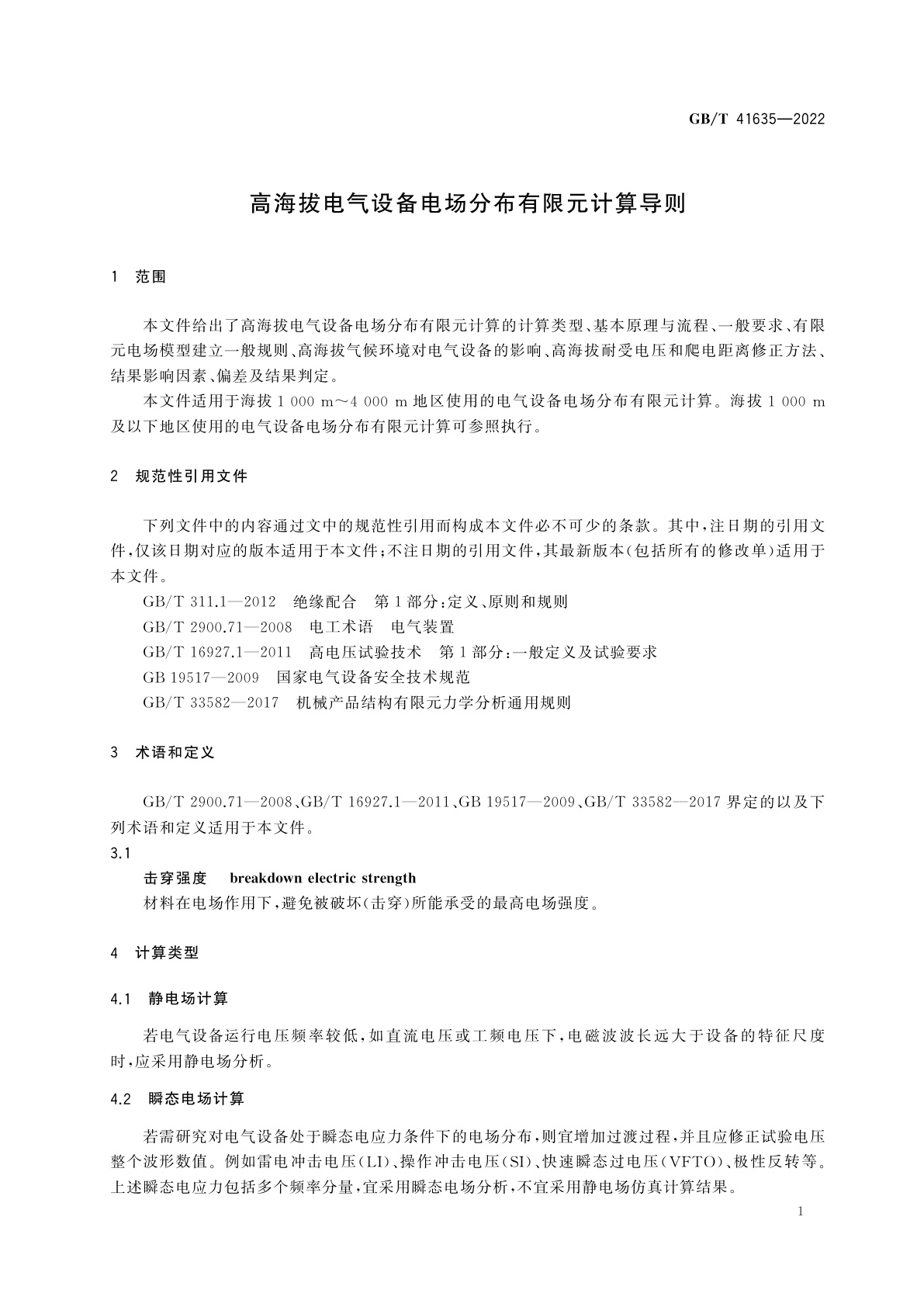 GB/T 41635—2022

高海拔电气设备电场分布有限元计算导则

1 范围

本文件给出了高海拔电气设备电场分布有限元计算的计算类型、基本原理与流程、一般要求、有限元电场模型建立一般规则、高海拔气候环境对电气设备的影响、高海拔耐受电压和爬电距离修正方法、结果影响因素、偏差及结果判定。

本文件适用于海拔 1 000 m～4 000 m 地区使用的电气设备电场分布有限元计算。海拔 1 000 m 及以下地区使用的电气设备电场分布有限元计算可参照执行。

2 规范性引用文件

下列文件中的内容通过文中的规范性引用而构成本文件必不可少的条款。其中，注日期的引用文件，仅该日期对应的版本适用于本文件；不注日期的引用文件，其最新版本（包括所有的修改单）适用于本文件。

GB/T 311.1—2012 绝缘配合 第 1 部分：定义、原则和规则

GB/T 2900.71—2008 电工术语 电气装置

GB/T 16927.1—2011 高电压试验技术 第 1 部分：一般定义及试验要求

GB 19517—2009 国家电气设备安全技术规范

GB/T 33582—2017 机械产品结构有限元力学分析通用规则

3 术语和定义

GB/T 2900.71—2008、GB/T 16927.1—2011、GB 19517—2009、GB/T 33582—2017 界定的以及下列术语和定义适用于本文件。

3.1

击穿强度 breakdown electric strength

材料在电场作用下，避免被破坏（击穿）所能承受的最高电场强度。

4 计算类型

4.1 静电场计算

若电气设备运行电压频率较低，如直流电压或工频电压下，电磁波波长远大于设备的特征尺度时，应采用静电场分析。

4.2 瞬态电场计算

若需研究对电气设备处于瞬态电应力条件下的电场分布，则宜增加过渡过程，并且应修正试验电压整个波形数值。例如雷电冲击电压（LI）、操作冲击电压（SI）、快速瞬态过电压（VFTO）、极性反转等。上述瞬态电应力包括多个频率分量，宜采用瞬态电场分析，不宜采用静电场仿真计算结果。

1